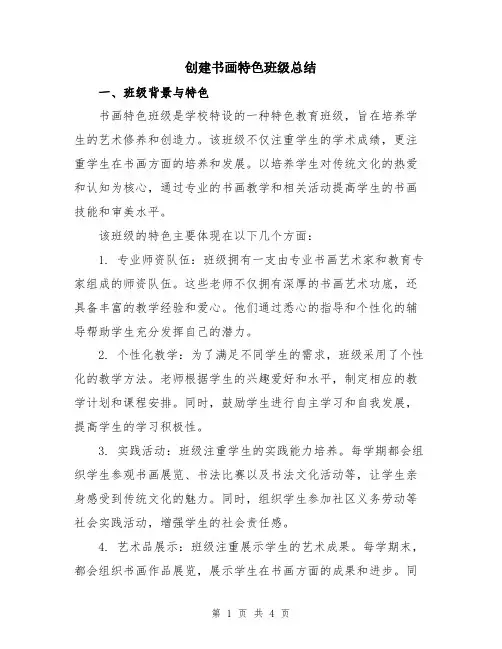 创建书画特色班级总结

一、班级背景与特色

书画特色班级是学校特设的一种特色教育班级，旨在培养学生的艺术修养和创造力。该班级不仅注重学生的学术成绩，更注重学生在书画方面的培养和发展。以培养学生对传统文化的热爱和认知为核心，通过专业的书画教学和相关活动提高学生的书画技能和审美水平。

该班级的特色主要体现在以下几个方面：

1. 专业师资队伍：班级拥有一支由专业书画艺术家和教育专家组成的师资队伍。这些老师不仅拥有深厚的书画艺术功底，还具备丰富的教学经验和爱心。他们通过悉心的指导和个性化的辅导帮助学生充分发挥自己的潜力。

2. 个性化教学：为了满足不同学生的需求，班级采用了个性化的教学方法。老师根据学生的兴趣爱好和水平，制定相应的教学计划和课程安排。同时，鼓励学生进行自主学习和自我发展，提高学生的学习积极性。

3. 实践活动：班级注重学生的实践能力培养。每学期都会组织学生参观书画展览、书法比赛以及书法文化活动等，让学生亲身感受到传统文化的魅力。同时，组织学生参加社区义务劳动等社会实践活动，增强学生的社会责任感。

4. 艺术品展示：班级注重展示学生的艺术成果。每学期末，都会组织书画作品展览，展示学生在书画方面的成果和进步。同

第 1 页 共 4 页